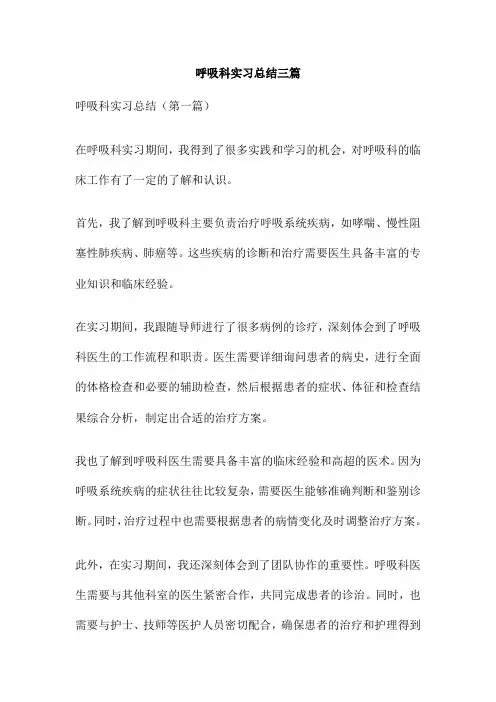 呼吸科实习总结三篇

呼吸科实习总结（第一篇）

在呼吸科实习期间，我得到了很多实践和学习的机会，对呼吸科的临床工作有了一定的了解和认识。

首先，我了解到呼吸科主要负责治疗呼吸系统疾病，如哮喘、慢性阻塞性肺疾病、肺癌等。这些疾病的诊断和治疗需要医生具备丰富的专业知识和临床经验。

在实习期间，我跟随导师进行了很多病例的诊疗，深刻体会到了呼吸科医生的工作流程和职责。医生需要详细询问患者的病史，进行全面的体格检查和必要的辅助检查，然后根据患者的症状、体征和检查结果综合分析，制定出合适的治疗方案。

我也了解到呼吸科医生需要具备丰富的临床经验和高超的医术。因为呼吸系统疾病的症状往往比较复杂，需要医生能够准确判断和鉴别诊断。同时，治疗过程中也需要根据患者的病情变化及时调整治疗方案。

此外，在实习期间，我还深刻体会到了团队协作的重要性。呼吸科医生需要与其他科室的医生紧密合作，共同完成患者的诊治。同时，也需要与护士、技师等医护人员密切配合，确保患者的治疗和护理得到